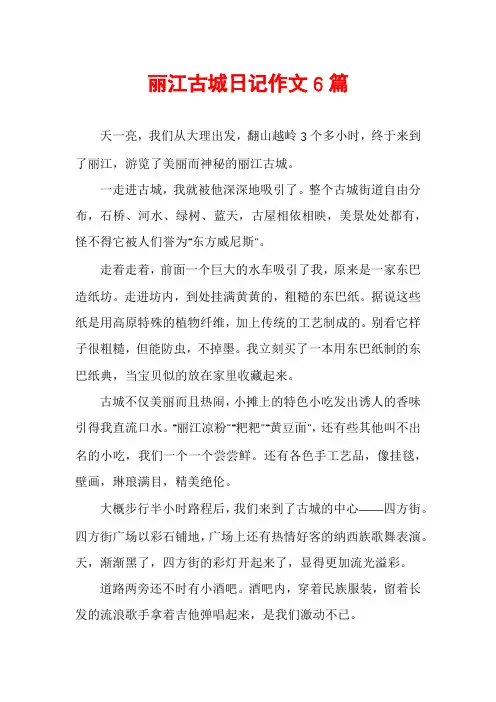 丽江古城日记作文 6 篇

天一亮，我们从大理出发，翻山越岭 3 个多小时，终于来到了丽江，游览了美丽而神秘的丽江古城。

一走进古城，我就被他深深地吸引了。整个古城街道自由分布，石桥、河水、绿树、蓝天，古屋相依相映，美景处处都有，怪不得它被人们誉为"东方威尼斯"。

走着走着，前面一个巨大的水车吸引了我，原来是一家东巴造纸坊。走进坊内，到处挂满黄黄的，粗糙的东巴纸。据说这些纸是用高原特殊的植物纤维，加上传统的工艺制成的。别看它样子很粗糙，但能防虫，不掉墨。我立刻买了一本用东巴纸制的东巴纸典，当宝贝似的放在家里收藏起来。

古城不仅美丽而且热闹，小摊上的特色小吃发出诱人的香味引得我直流口水。"丽江凉粉""粑粑""黄豆面"，还有些其他叫不出名的小吃，我们一个一个尝尝鲜。还有各色手工艺品，像挂毯，壁画，琳琅满目，精美绝伦。

大概步行半小时路程后，我们来到了古城的中心——四方街。四方街广场以彩石铺地，广场上还有热情好客的纳西族歌舞表演。天，渐渐黑了，四方街的彩灯开起来了，显得更加流光溢彩。

道路两旁还不时有小酒吧。酒吧内，穿着民族服装，留着长发的流浪歌手拿着吉他弹唱起来，是我们激动不已。